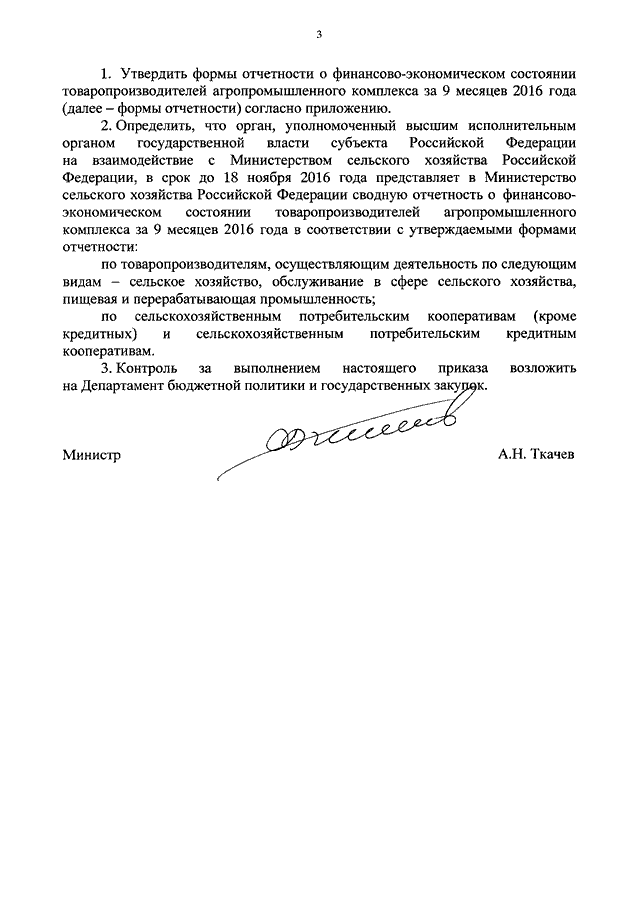 3

1. Утвердить формы отчетности о финансово-экономическом состоянии товаропроизводителей агропромышленного комплекса за 9 месяцев 2016 года (далее – формы отчетности) согласно приложению.

2. Определить, что орган, уполномоченный высшим исполнительным органом государственной власти субъекта Российской Федерации на взаимодействие с Министерством сельского хозяйства Российской Федерации, в срок до 18 ноября 2016 года представляет в Министерство сельского хозяйства Российской Федерации сводную отчетность о финансово-экономическом состоянии товаропроизводителей агропромышленного комплекса за 9 месяцев 2016 года в соответствии с утверждаемыми формами отчетности:

по товаропроизводителям, осуществляющим деятельность по следующим видам – сельское хозяйство, обслуживание в сфере сельского хозяйства, пищевая и перерабатывающая промышленность;

по сельскохозяйственным потребительским кооперативам (кроме кредитных) и сельскохозяйственным потребительским кредитным кооперативам.

3. Контроль за выполнением настоящего приказа возложить на Департамент бюджетной политики и государственных закупок.

Министр А.Н. Ткачев